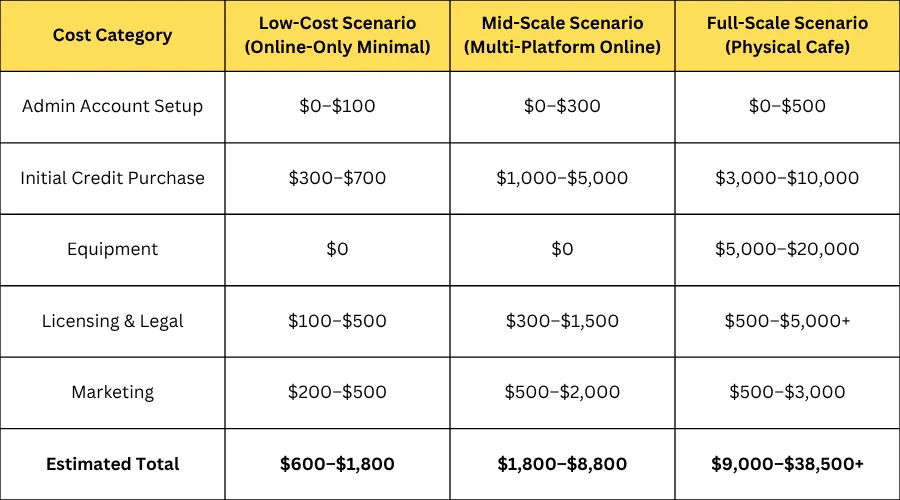 | Cost Category | Low-Cost Scenario (Online-Only Minimal) | Mid-Scale Scenario (Multi-Platform Online) | Full-Scale Scenario (Physical Cafe) |
|---|---|---|---|
| Admin Account Setup | \$0–\$100 | \$0–\$300 | \$0–\$500 |
| Initial Credit Purchase | \$300–\$700 | \$1,000–\$5,000 | \$3,000–\$10,000 |
| Equipment | \$0 | \$0 | \$5,000–\$20,000 |
| Licensing & Legal | \$100–\$500 | \$300–\$1,500 | \$500–\$5,000+ |
| Marketing | \$200–\$500 | \$500–\$2,000 | \$500–\$3,000 |
| **Estimated Total** | **\$600–\$1,800** | **\$1,800–\$8,800** | **\$9,000–\$38,500+** |